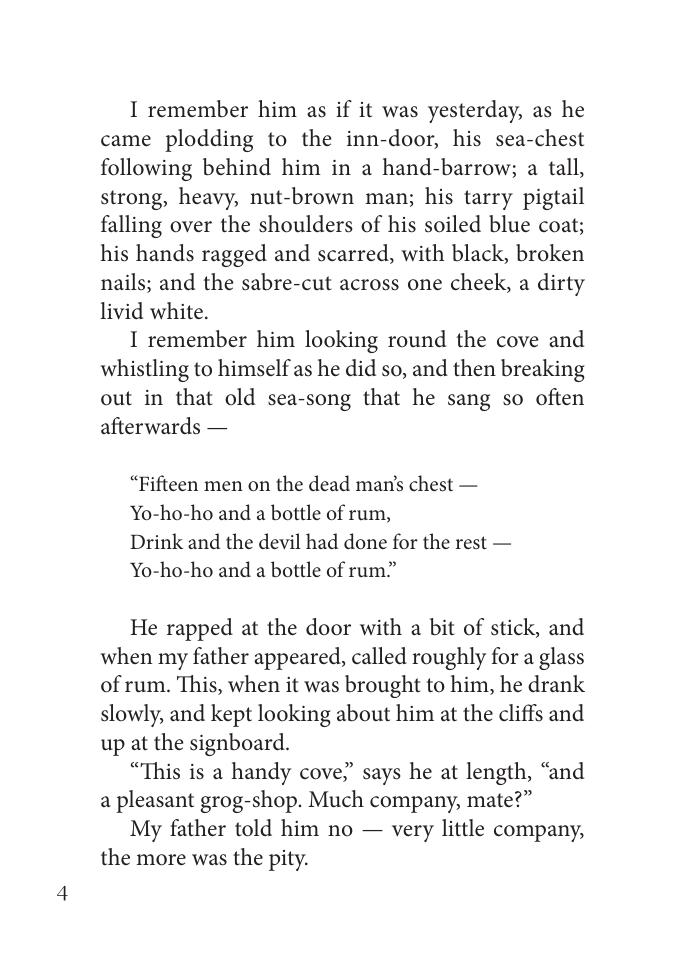 I remember him as if it was yesterday, as he came plodding to the inn-door, his sea-chest following behind him in a hand-barrow; a tall, strong, heavy, nut-brown man; his tarry pigtail falling over the shoulders of his soiled blue coat; his hands ragged and scarred, with black, broken nails; and the sabre-cut across one cheek, a dirty livid white.

I remember him looking round the cove and whistling to himself as he did so, and then breaking out in that old sea-song that he sang so often afterwards —

“Fifteen men on the dead man’s chest —
Yo-ho-ho and a bottle of rum,
Drink and the devil had done for the rest —
Yo-ho-ho and a bottle of rum.”

He rapped at the door with a bit of stick, and when my father appeared, called roughly for a glass of rum. This, when it was brought to him, he drank slowly, and kept looking about him at the cliffs and up at the signboard.

“This is a handy cove,” says he at length, “and a pleasant grog-shop. Much company, mate?”

My father told him no — very little company, the more was the pity.

4